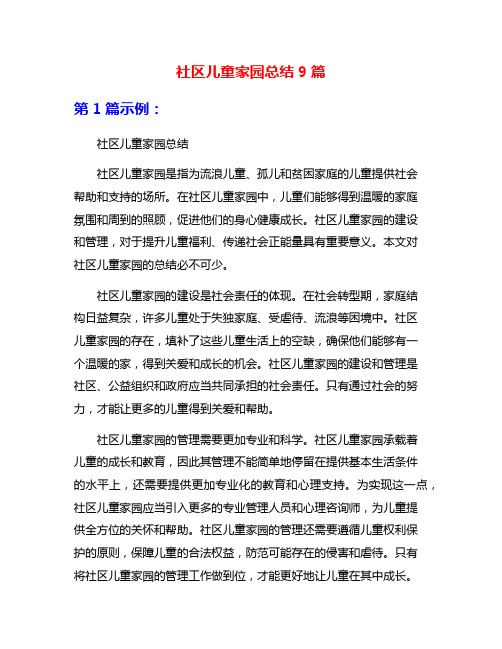 社区儿童家园总结 9 篇

第 1 篇示例：

社区儿童家园总结

社区儿童家园是指为流浪儿童、孤儿和贫困家庭的儿童提供社会帮助和支持的场所。在社区儿童家园中，儿童们能够得到温暖的家庭氛围和周到的照顾，促进他们的身心健康成长。社区儿童家园的建设和管理，对于提升儿童福利、传递社会正能量具有重要意义。本文对社区儿童家园的总结必不可少。

社区儿童家园的建设是社会责任的体现。在社会转型期，家庭结构日益复杂，许多儿童处于失独家庭、受虐待、流浪等困境中。社区儿童家园的存在，填补了这些儿童生活上的空缺，确保他们能够有一个温暖的家，得到关爱和成长的机会。社区儿童家园的建设和管理是社区、公益组织和政府应当共同承担的社会责任。只有通过社会的努力，才能让更多的儿童得到关爱和帮助。

社区儿童家园的管理需要更加专业和科学。社区儿童家园承载着儿童的成长和教育，因此其管理不能简单地停留在提供基本生活条件的水平上，还需要提供更加专业化的教育和心理支持。为实现这一点，社区儿童家园应当引入更多的专业管理人员和心理咨询师，为儿童提供全方位的关怀和帮助。社区儿童家园的管理还需要遵循儿童权利保护的原则，保障儿童的合法权益，防范可能存在的侵害和虐待。只有将社区儿童家园的管理工作做到位，才能更好地让儿童在其中成长。